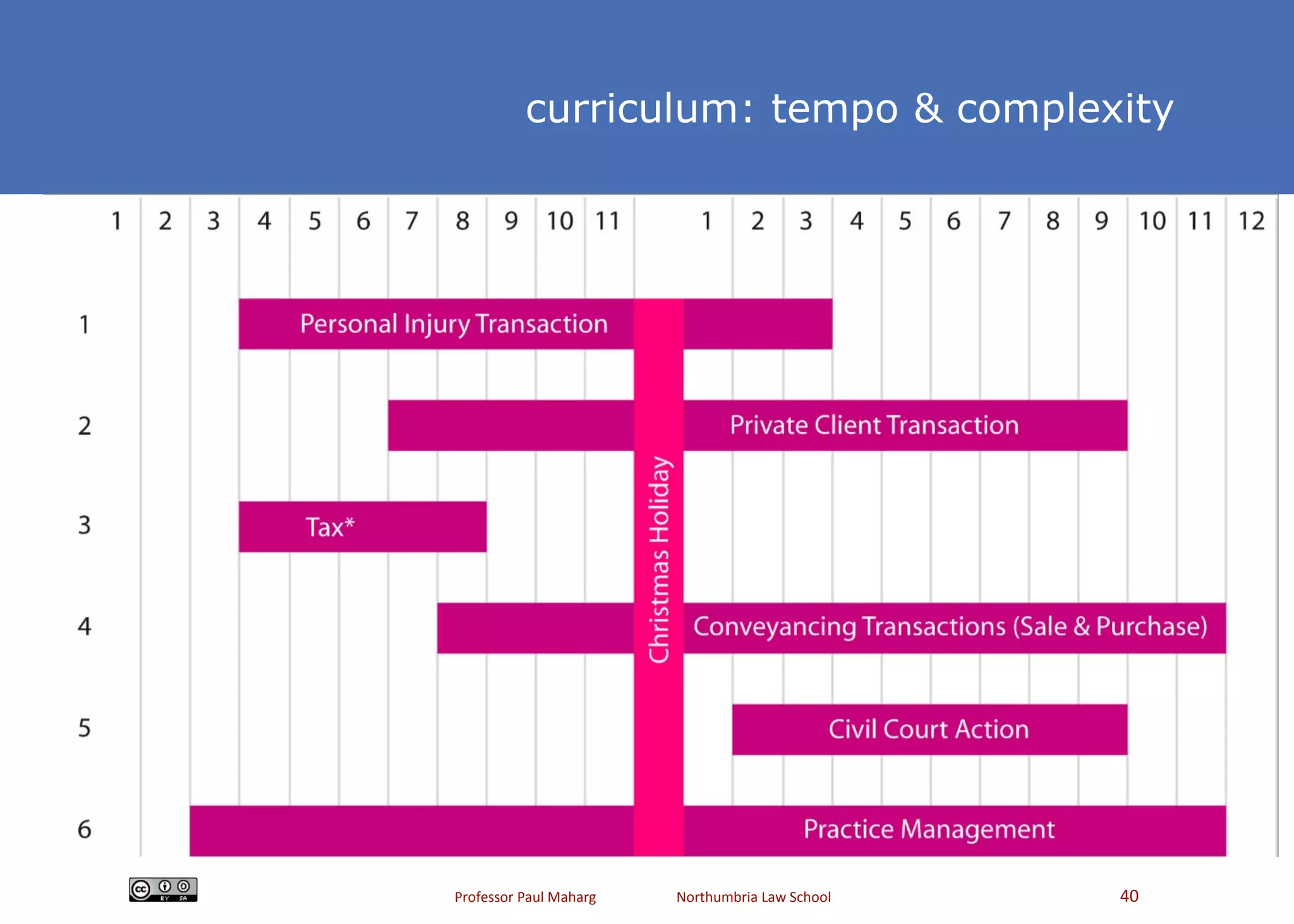 curriculum: tempo & complexity

1 2 3 4 5 6 7 8 9 10 11 1 2 3 4 5 6 7 8 9 10 11 12

1 Personal Injury Transaction

2 Private Client Transaction

3 Tax*

4 Conveyancing Transactions (Sale & Purchase)

5 Civil Court Action

6 Practice Management

Christmas Holiday

cc BY SA

Professor Paul Maharg Northumbria Law School 40